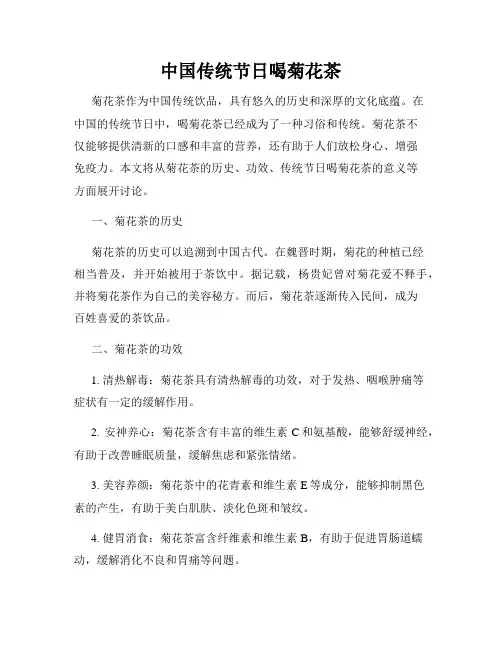 中国传统节日喝菊花茶

菊花茶作为中国传统饮品，具有悠久的历史和深厚的文化底蕴。在中国的传统节日中，喝菊花茶已经成为了一种习俗和传统。菊花茶不仅能够提供清新的口感和丰富的营养，还有助于人们放松身心、增强免疫力。本文将从菊花茶的历史、功效、传统节日喝菊花茶的意义等方面展开讨论。

一、菊花茶的历史

菊花茶的历史可以追溯到中国古代。在魏晋时期，菊花的种植已经相当普及，并开始被用于茶饮中。据记载，杨贵妃曾对菊花爱不释手，并将菊花茶作为自己的美容秘方。而后，菊花茶逐渐传入民间，成为百姓喜爱的茶饮品。

二、菊花茶的功效

1. 清热解毒：菊花茶具有清热解毒的功效，对于发热、咽喉肿痛等症状有一定的缓解作用。

2. 安神养心：菊花茶含有丰富的维生素 C 和氨基酸，能够舒缓神经，有助于改善睡眠质量，缓解焦虑和紧张情绪。

3. 美容养颜：菊花茶中的花青素和维生素 E 等成分，能够抑制黑色素的产生，有助于美白肌肤、淡化色斑和皱纹。

4. 健胃消食：菊花茶富含纤维素和维生素 B，有助于促进胃肠道蠕动，缓解消化不良和胃痛等问题。